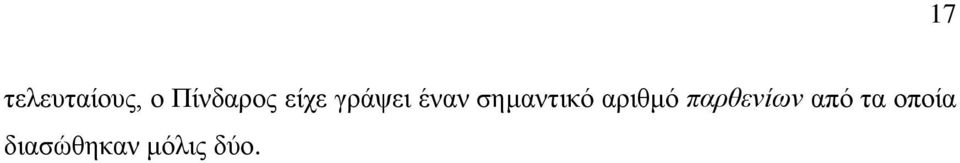 17

τελευταίους, ο Πίνδαρος είχε γράψει έναν σημαντικό αριθμό παρθενίων από τα οποία διασώθηκαν μόλις δύο.